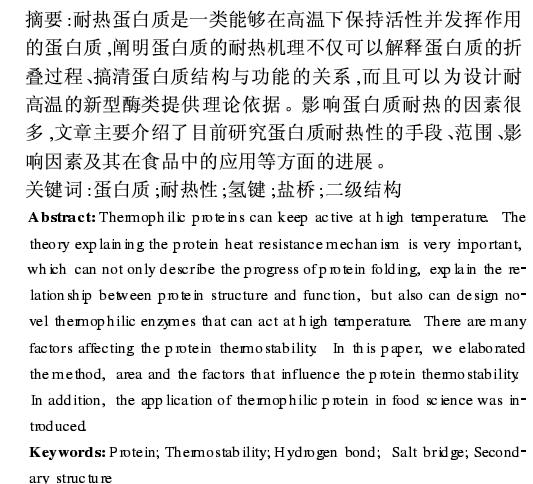 摘要：耐热蛋白质是一类能够在高温下保持活性并发挥作用的蛋白质，阐明蛋白质的耐热机理不仅可以解释蛋白质的折叠过程、搞清蛋白质结构与功能的关系，而且可以为设计耐高温的新型酶类提供理论依据。影响蛋白质耐热的因素很多，文章主要介绍了目前研究蛋白质耐热性的手段、范围、影响因素及其在食品中的应用等方面的进展。

关键词：蛋白质；耐热性；氢键；盐桥；二级结构

Abstract: Thermophilic proteins can keep active at high temperature. The theory explaining the protein heat resistance mechanism is very important, which can not only describe the progress of protein folding, explain the relationship between protein structure and function, but also can design novel thermophilic enzymes that can act at high temperature. There are many factors affecting the protein thermostability. In this paper, we elaborated the method, area and the factors that influence the protein thermostability. In addition, the application of thermophilic protein in food science was introduced.

Keywords: Protein; Thermostability; Hydrogen bond; Salt bridge; Secondary structure